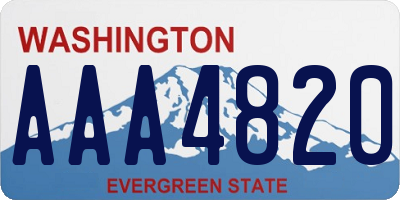 WASHINGTON
AAA4820
EVERGREEN STATE